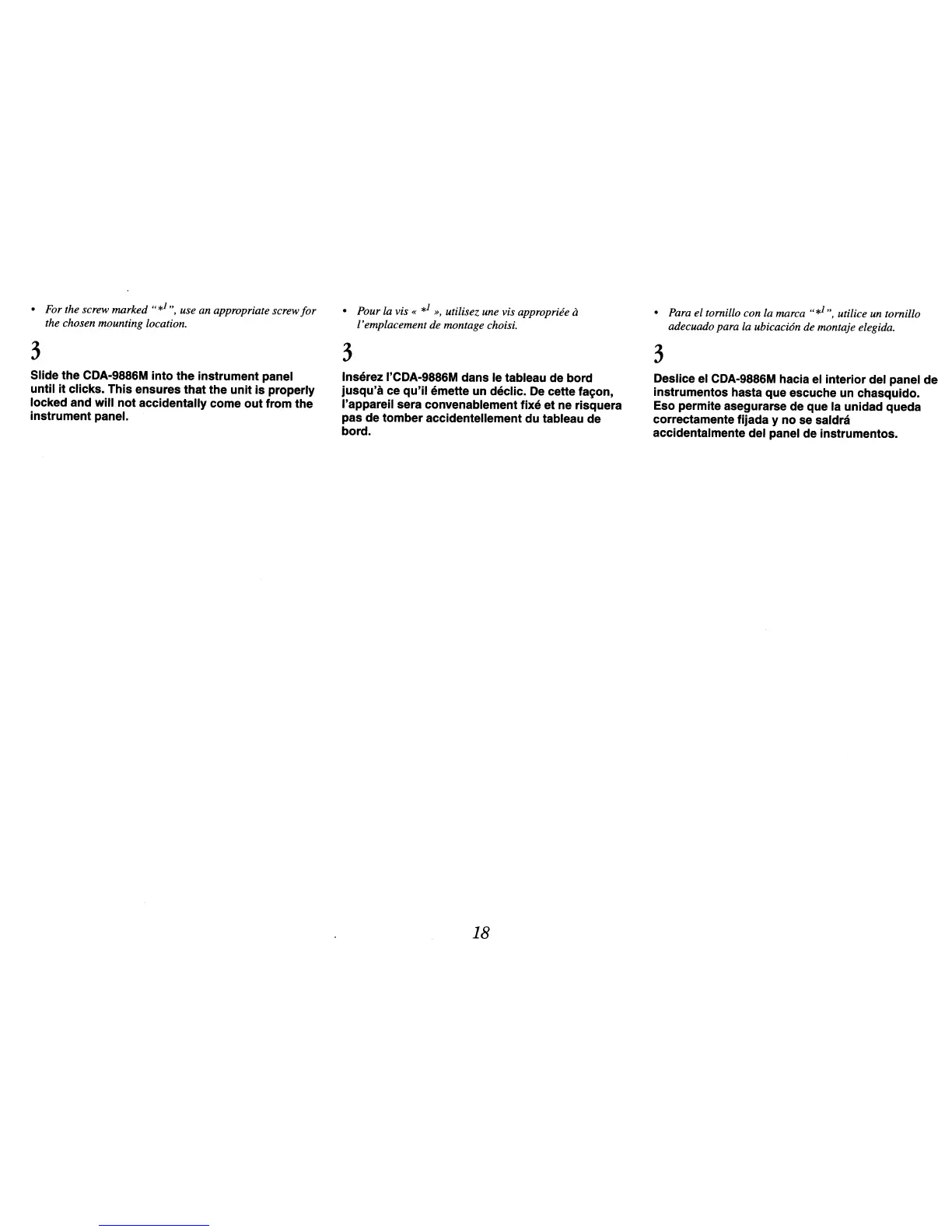 • For the screw marked "$*^1$", use an appropriate screw for the chosen mounting location.

3

Slide the CDA-9886M into the instrument panel until it clicks. This ensures that the unit is properly locked and will not accidentally come out from the instrument panel.

• Pour la vis « $*^1$ », utilisez une vis appropriée à l'emplacement de montage choisi.

3

Insérez l'CDA-9886M dans le tableau de bord jusqu'à ce qu'il émette un déclic. De cette façon, l'appareil sera convenablement fixé et ne risquera pas de tomber accidentellement du tableau de bord.

• Para el tornillo con la marca "$*^1$", utilice un tornillo adecuado para la ubicación de montaje elegida.

3

Deslice el CDA-9886M hacia el interior del panel de instrumentos hasta que escuche un chasquido. Eso permite asegurarse de que la unidad queda correctamente fijada y no se saldrá accidentalmente del panel de instrumentos.

18